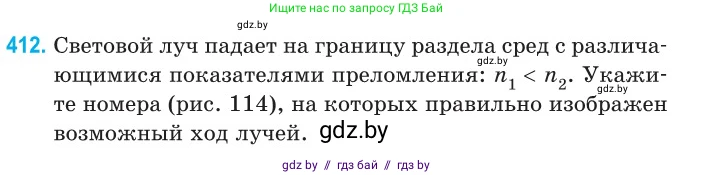 Ищите нас по запросу ГДЗ Бай

gdz.by

412. Световой луч падает на границу раздела сред с различающимися показателями преломления: $n_1 < n_2$. Укажите номера (рис. 114), на которых правильно изображен возможный ход лучей.

gdz.by

gdz.by

gdz.by

gdz by // гдз бай // гдз by